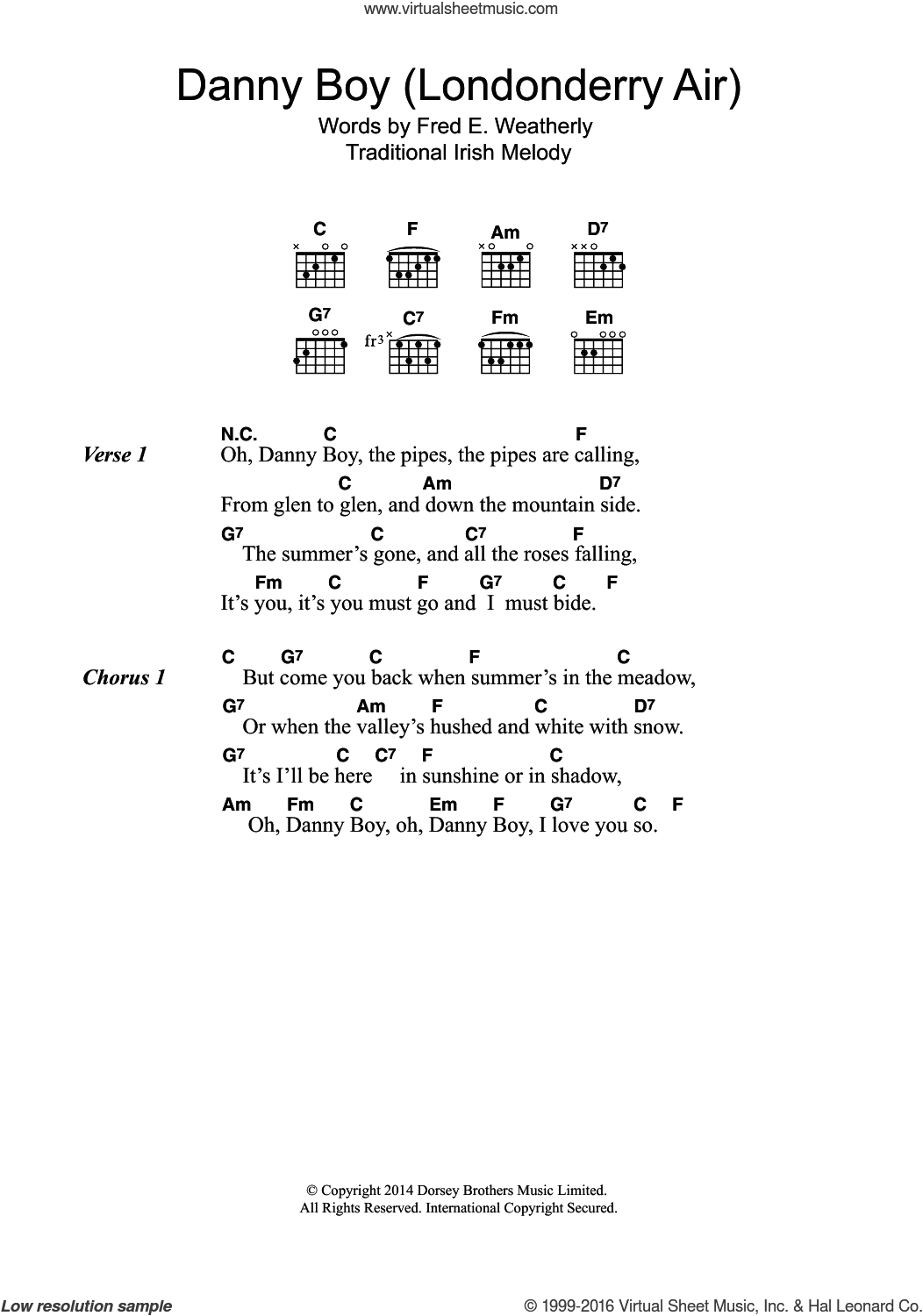 www.virtualsheetmusic.com

Danny Boy (Londonderry Air)

Words by Fred E. Weatherly
Traditional Irish Melody

C F Am D7

G7 C7 Fm Em

fr3

Verse 1

N.C. C F
Oh, Danny Boy, the pipes, the pipes are calling,

C Am D7
From glen to glen, and down the mountain side.

G7 C C7 F
The summer's gone, and all the roses falling,

Fm C F G7 C F
It's you, it's you must go and I must bide.

Chorus 1

C G7 C F C
But come you back when summer's in the meadow,

G7 Am F C D7
Or when the valley's hushed and white with snow.

G7 C C7 F C
It's I'll be here in sunshine or in shadow,

Am Fm C Em F G7 C F
Oh, Danny Boy, oh, Danny Boy, I love you so.

© Copyright 2014 Dorsey Brothers Music Limited.
All Rights Reserved. International Copyright Secured.

Low resolution sample

© 1999-2016 Virtual Sheet Music, Inc. & Hal Leonard Co.